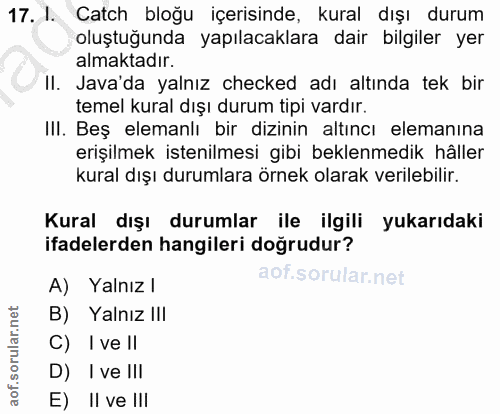 17. I. Catch bloğu içerisinde, kural dışı durum oluştuğunda yapılacaklara dair bilgiler yer almaktadır.
II. Java'da yalnız checked adı altında tek bir temel kural dışı durum tipi vardır.
III. Beş elemanlı bir dizinin altıncı elemanına erişilmek istenilmesi gibi beklenmedik hâller kural dışı durumlara örnek olarak verilebilir.

Kural dışı durumlar ile ilgili yukarıdaki ifadelerden hangileri doğrudur?

aof.sorular.net

A) Yalnız I
B) Yalnız III
C) I ve II
D) I ve III
E) II ve III

aof.sorular.net